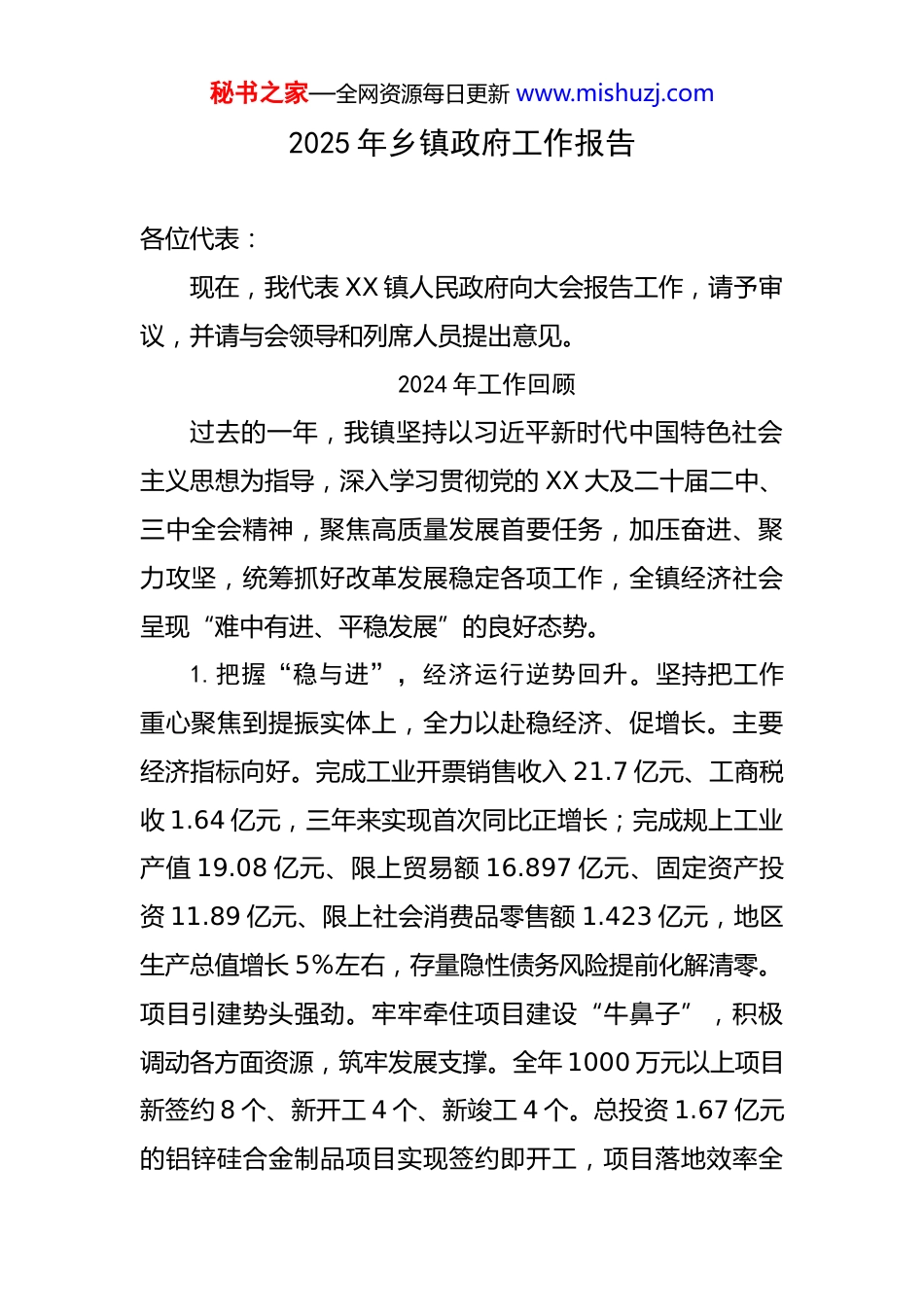 秘书之家—全网资源每日更新 www.mishuzj.com

2025 年乡镇政府工作报告

各位代表：

现在，我代表 XX 镇人民政府向大会报告工作，请予审议，并请与会领导和列席人员提出意见。

2024 年工作回顾

过去的一年，我镇坚持以习近平新时代中国特色社会主义思想为指导，深入学习贯彻党的 XX 大及二十届二中、三中全会精神，聚焦高质量发展首要任务，加压奋进、聚力攻坚，统筹抓好改革发展稳定各项工作，全镇经济社会呈现“难中有进、平稳发展”的良好态势。

1. 把握“稳与进”，经济运行逆势回升。坚持把工作重心聚焦到提振实体上，全力以赴稳经济、促增长。主要经济指标向好。完成工业开票销售收入 21.7 亿元、工商税收 1.64 亿元，三年来实现首次同比正增长；完成规上工业产值 19.08 亿元、限上贸易额 16.897 亿元、固定资产投资 11.89 亿元、限上社会消费品零售额 1.423 亿元，地区生产总值增长 5%左右，存量隐性债务风险提前化解清零。项目引建势头强劲。牢牢牵住项目建设“牛鼻子”，积极调动各方面资源，筑牢发展支撑。全年 1000 万元以上项目新签约 8 个、新开工 4 个、新竣工 4 个。总投资 1.67 亿元的铝锌硅合金制品项目实现签约即开工，项目落地效率全